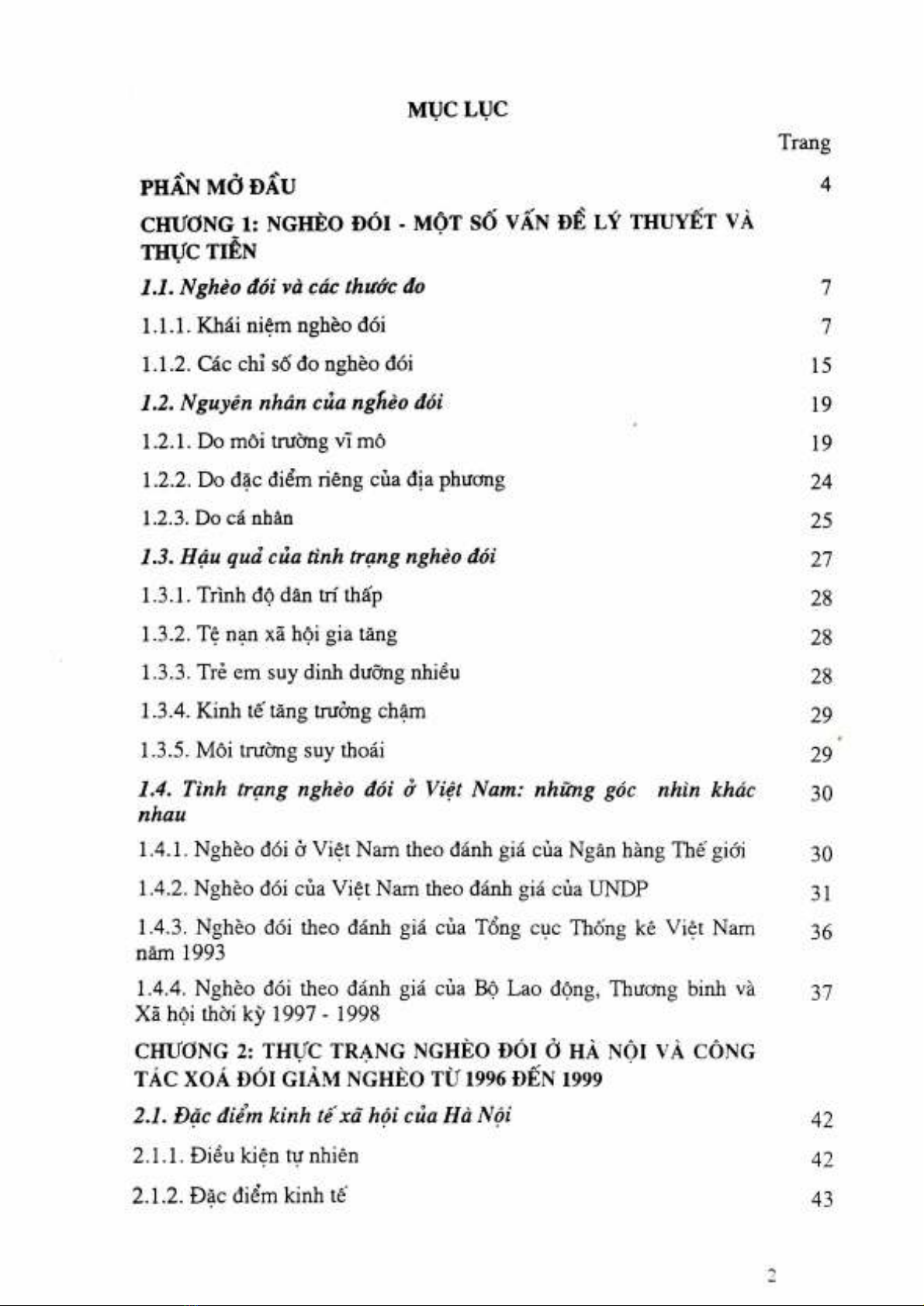 MỤC LỤC

Trang

PHẦN MỞ ĐẦU 4

CHƯƠNG 1: NGHÈO ĐÓI - MỘT SỐ VẤN ĐỀ LÝ THUYẾT VÀ THỰC TIỄN

1.1. Nghèo đói và các thước đo 7

1.1.1. Khái niệm nghèo đói 7

1.1.2. Các chỉ số đo nghèo đói 15

1.2. Nguyên nhân của nghèo đói 19

1.2.1. Do môi trường vĩ mô 19

1.2.2. Do đặc điểm riêng của địa phương 24

1.2.3. Do cá nhân 25

1.3. Hậu quả của tình trạng nghèo đói 27

1.3.1. Trình độ dân trí thấp 28

1.3.2. Tệ nạn xã hội gia tăng 28

1.3.3. Trẻ em suy dinh dưỡng nhiều 28

1.3.4. Kinh tế tăng trưởng chậm 29

1.3.5. Môi trường suy thoái 29

1.4. Tình trạng nghèo đói ở Việt Nam: những góc nhìn khác nhau 30

1.4.1. Nghèo đói ở Việt Nam theo đánh giá của Ngân hàng Thế giới 30

1.4.2. Nghèo đói của Việt Nam theo đánh giá của UNDP 31

1.4.3. Nghèo đói theo đánh giá của Tổng cục Thống kê Việt Nam năm 1993 36

1.4.4. Nghèo đói theo đánh giá của Bộ Lao động, Thương binh và Xã hội thời kỳ 1997 - 1998 37

CHƯƠNG 2: THỰC TRẠNG NGHÈO ĐÓI Ở HÀ NỘI VÀ CÔNG TÁC XOÁ ĐÓI GIẢM NGHÈO TỪ 1996 ĐẾN 1999

2.1. Đặc điểm kinh tế xã hội của Hà Nội 42

2.1.1. Điều kiện tự nhiên 42

2.1.2. Đặc điểm kinh tế 43

2